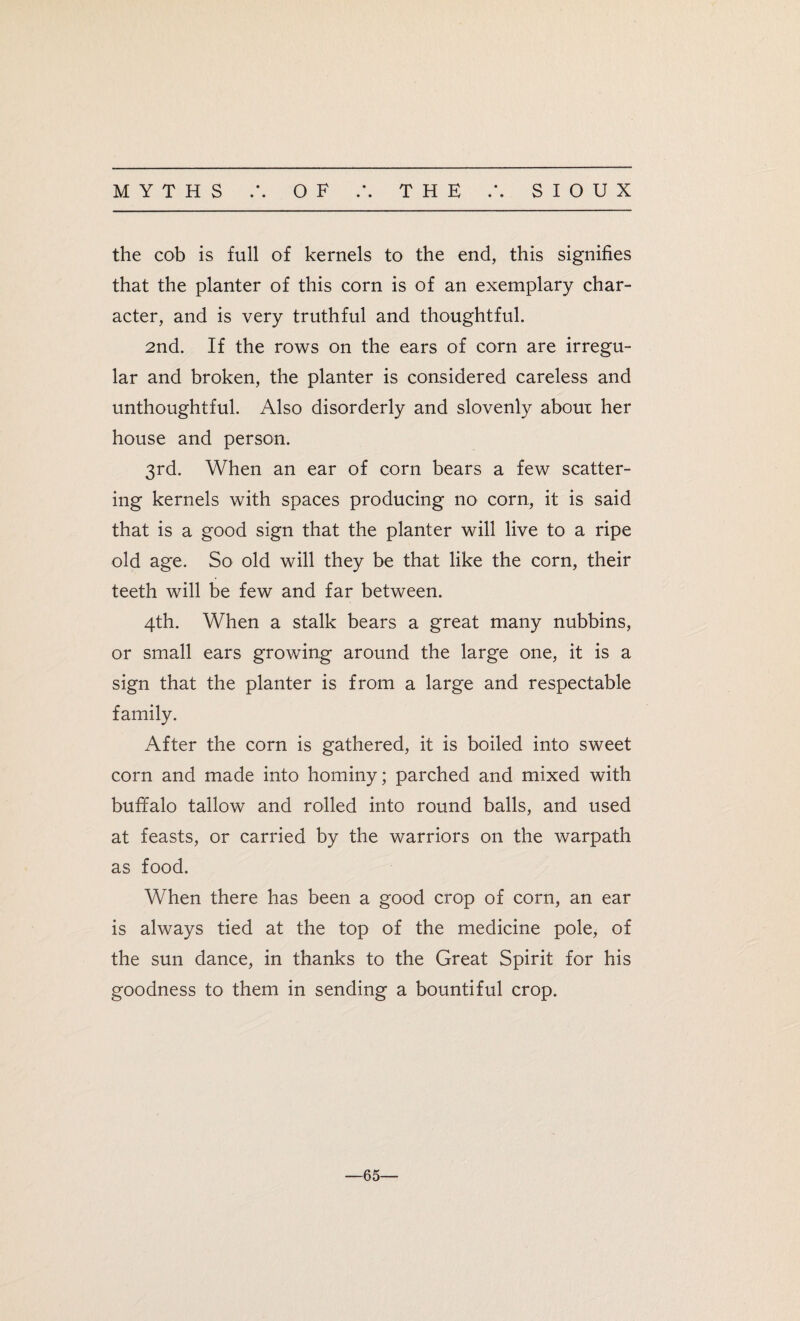 MYTHS ∴ OF ∴ THE ∴ SIOUX

the cob is full of kernels to the end, this signifies that the planter of this corn is of an exemplary character, and is very truthful and thoughtful.

2nd. If the rows on the ears of corn are irregular and broken, the planter is considered careless and unthoughtful. Also disorderly and slovenly about her house and person.

3rd. When an ear of corn bears a few scattering kernels with spaces producing no corn, it is said that is a good sign that the planter will live to a ripe old age. So old will they be that like the corn, their teeth will be few and far between.

4th. When a stalk bears a great many nubbins, or small ears growing around the large one, it is a sign that the planter is from a large and respectable family.

After the corn is gathered, it is boiled into sweet corn and made into hominy; parched and mixed with buffalo tallow and rolled into round balls, and used at feasts, or carried by the warriors on the warpath as food.

When there has been a good crop of corn, an ear is always tied at the top of the medicine pole, of the sun dance, in thanks to the Great Spirit for his goodness to them in sending a bountiful crop.

—65—